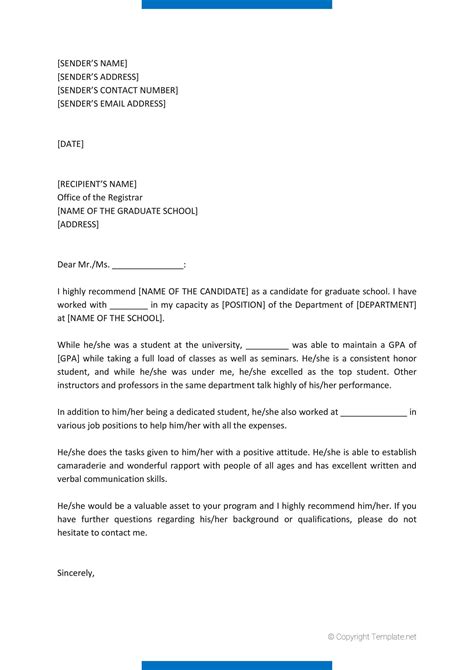 [SENDER'S NAME]
[SENDER'S ADDRESS]
[SENDER'S CONTACT NUMBER]
[SENDER'S EMAIL ADDRESS]

[DATE]

[RECIPIENT'S NAME]
Office of the Registrar
[NAME OF THE GRADUATE SCHOOL]
[ADDRESS]

Dear Mr./Ms. ____:

I highly recommend [NAME OF THE CANDIDATE] as a candidate for graduate school. I have worked with ____ in my capacity as [POSITION] of the Department of [DEPARTMENT] at [NAME OF THE SCHOOL].

While he/she was a student at the university, ____ was able to maintain a GPA of [GPA] while taking a full load of classes as well as seminars. He/she is a consistent honor student, and while he/she was under me, he/she excelled as the top student. Other instructors and professors in the same department talk highly of his/her performance.

In addition to him/her being a dedicated student, he/she also worked at ____ in various job positions to help him/her with all the expenses.

He/she does the tasks given to him/her with a positive attitude. He/she is able to establish camaraderie and wonderful rapport with people of all ages and has excellent written and verbal communication skills.

He/she would be a valuable asset to your program and I highly recommend him/her. If you have further questions regarding his/her background or qualifications, please do not hesitate to contact me.

Sincerely,

© Copyright Template.net